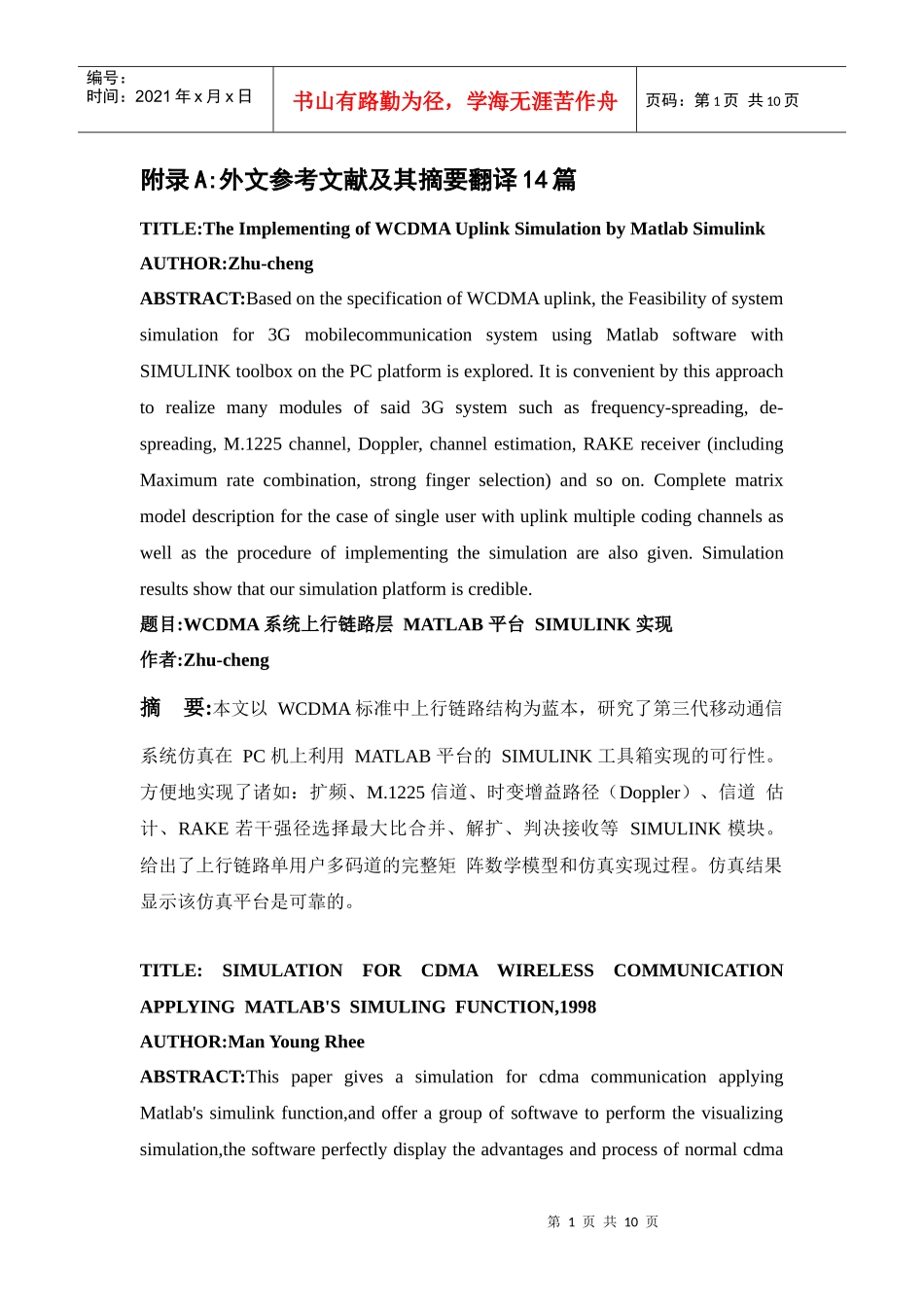 编号：
时间：2021 年 x 月 x 日

书山有路勤为径，学海无涯苦作舟

页码：第 1 页 共 10 页

附录 A:外文参考文献及其摘要翻译 14 篇

TITLE:The Implementing of WCDMA Uplink Simulation by Matlab Simulink

AUTHOR:Zhu-cheng

ABSTRACT:Based on the specification of WCDMA uplink, the Feasibility of system simulation for 3G mobilecommunication system using Matlab software with SIMULINK toolbox on the PC platform is explored. It is convenient by this approach to realize many modules of said 3G system such as frequency-spreading, de-spreading, M.1225 channel, Doppler, channel estimation, RAKE receiver (including Maximum rate combination, strong finger selection) and so on. Complete matrix model description for the case of single user with uplink multiple coding channels as well as the procedure of implementing the simulation are also given. Simulation results show that our simulation platform is credible.

题目:WCDMA 系统上行链路层 MATLAB 平台 SIMULINK 实现

作者:Zhu-cheng

摘 要:本文以 WCDMA 标准中上行链路结构为蓝本，研究了第三代移动通信系统仿真在 PC 机上利用 MATLAB 平台的 SIMULINK 工具箱实现的可行性。方便地实现了诸如：扩频、M.1225 信道、时变增益路径（Doppler）、信道 估计、RAKE 若干强径选择最大比合并、解扩、判决接收等 SIMULINK 模块。给出了上行链路单用户多码道的完整矩 阵数学模型和仿真实现过程。仿真结果显示该仿真平台是可靠的。

TITLE: SIMULATION FOR CDMA WIRELESS COMMUNICATION APPLYING MATLAB'S SIMULING FUNCTION,1998

AUTHOR:Man Young Rhee

ABSTRACT:This paper gives a simulation for cdma communication applying Matlab's simulink function,and offer a group of softwave to perform the visualizing simulation,the software perfectly display the advantages and process of normal cdma

第 1 页 共 10 页